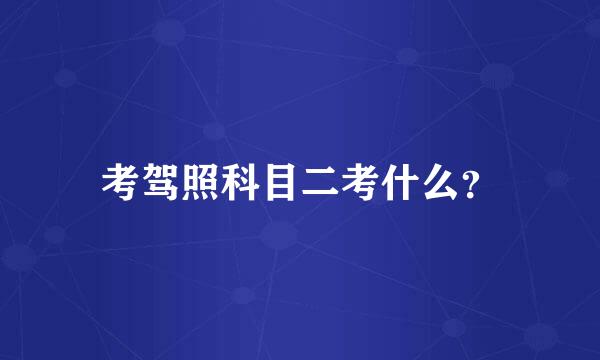 考驾照科目二考什么?